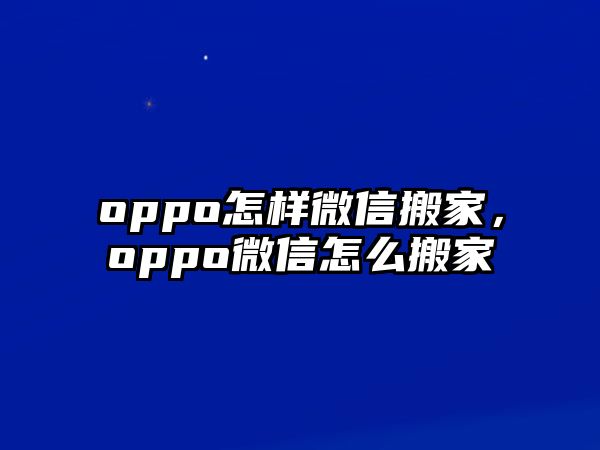 oppo怎样微信搬家，oppo微信怎么搬家